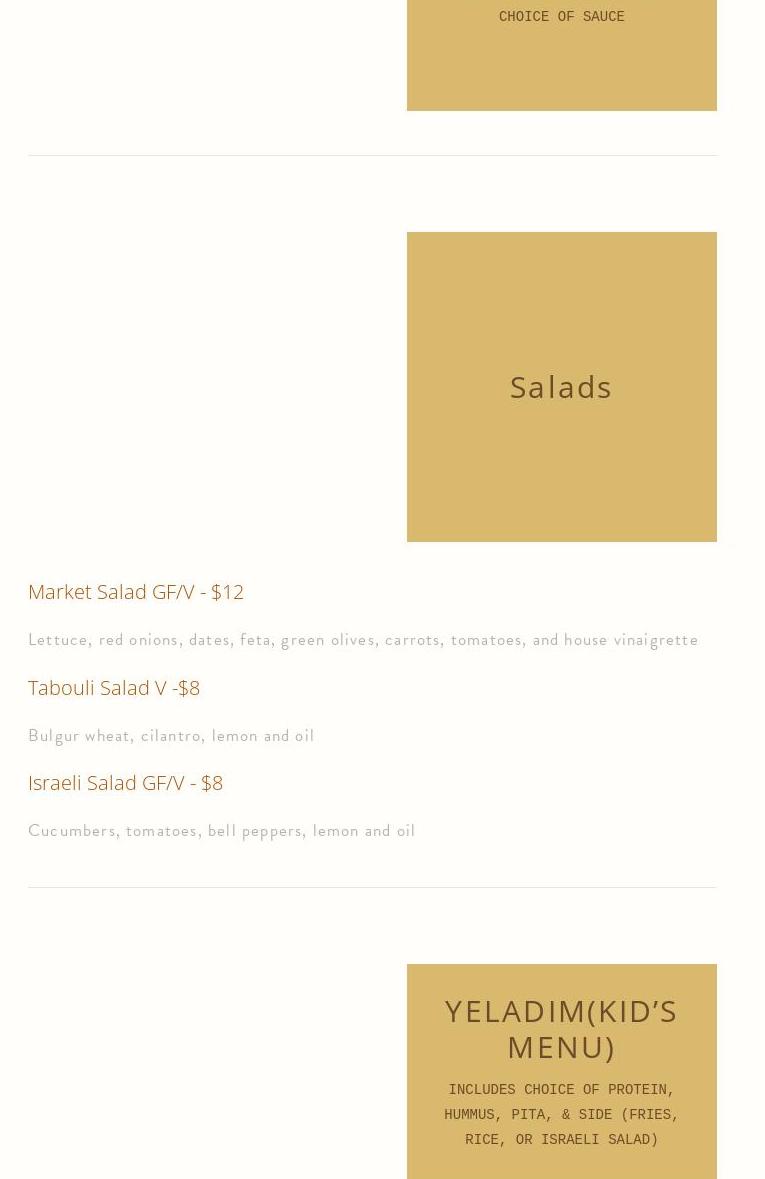 CHOICE OF SAUCE

Salads

Market Salad GF/V - $12

Lettuce, red onions, dates, feta, green olives, carrots, tomatoes, and house vinaigrette

Tabouli Salad V -$8

Bulgur wheat, cilantro, lemon and oil

Israeli Salad GF/V - $8

Cucumbers, tomatoes, bell peppers, lemon and oil

YELADIM(KID'S MENU)

INCLUDES CHOICE OF PROTEIN, HUMMUS, PITA, & SIDE (FRIES, RICE, OR ISRAELI SALAD)